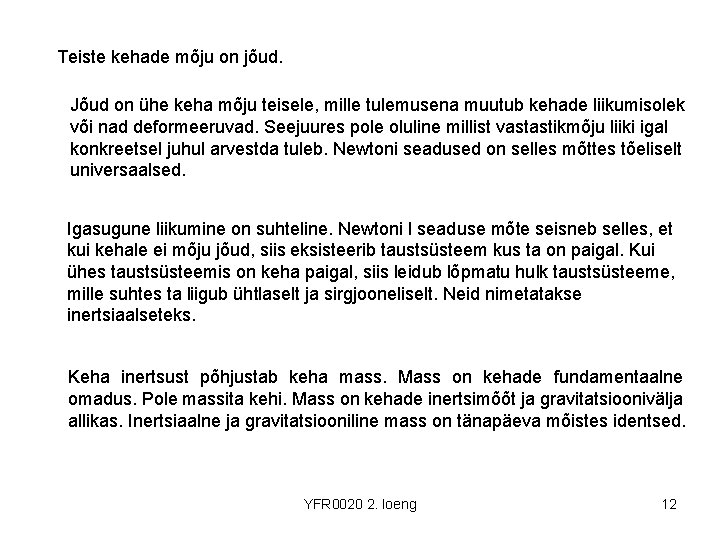 Teiste kehade mõju on jõud.

Jõud on ühe keha mõju teisele, mille tulemusena muutub kehade liikumisolek või nad deformeeruvad. Seejuures pole oluline millist vastastikmõju liiki igal konkreetsel juhul arvestda tuleb. Newtoni seadused on selles mõttes tõeliselt universaalsed.

Igasugune liikumine on suhteline. Newtoni I seaduse mõte seisneb selles, et kui kehale ei mõju jõud, siis eksisteerib taustsüsteem kus ta on paigal. Kui ühes taustsüsteemis on keha paigal, siis leidub lõpmatu hulk taustsüsteeme, mille suhtes ta liigub ühtlaselt ja sirgjooneliselt. Neid nimetatakse inertsiaalseteks.

Keha inertsust põhjustab keha mass. Mass on kehade fundamentaalne omadus. Pole massita kehi. Mass on kehade inertsimõõt ja gravitatsioonivälja allikas. Inertsiaalne ja gravitatsiooniline mass on tänapäeva mõistes identsed.

YFR0020 2. loeng

12